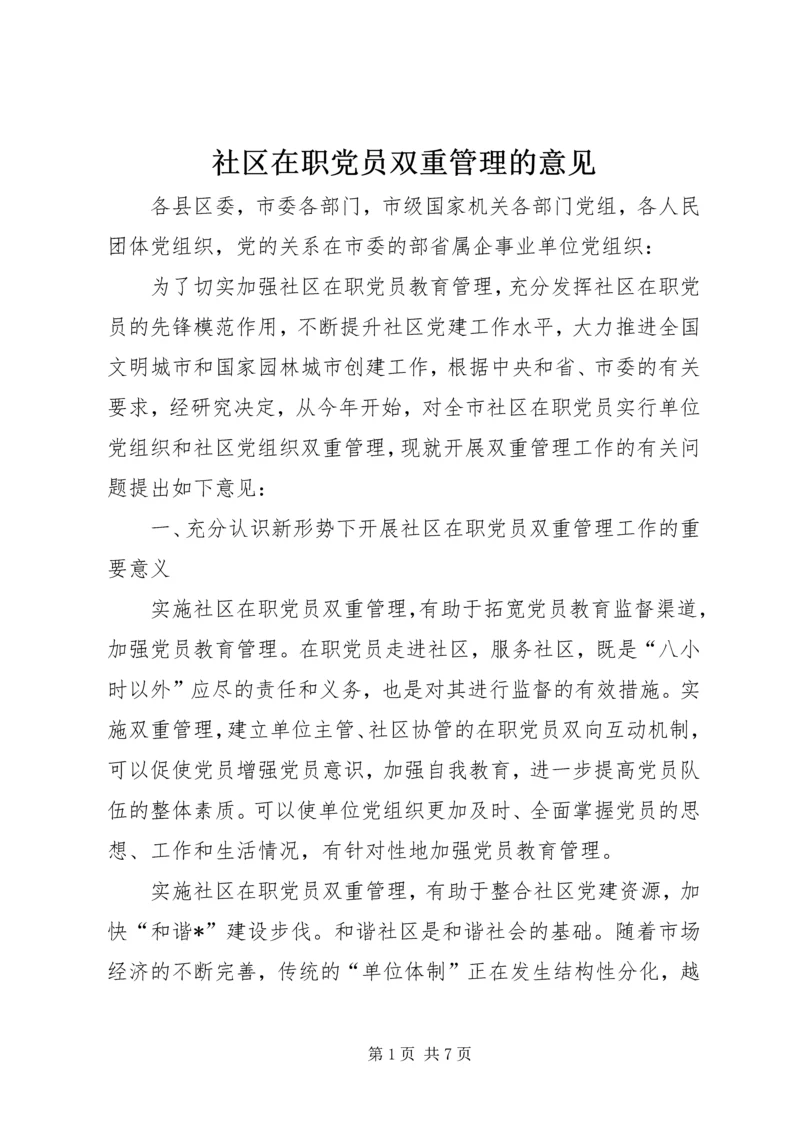 社区在职党员双重管理的意见

各县区委，市委各部门，市级国家机关各部门党组，各人民团体党组织，党的关系在市委的部省属企事业单位党组织：

为了切实加强社区在职党员教育管理，充分发挥社区在职党员的先锋模范作用，不断提升社区党建工作水平，大力推进全国文明城市和国家园林城市创建工作，根据中央和省、市委的有关要求，经研究决定，从今年开始，对全市社区在职党员实行单位党组织和社区党组织双重管理，现就开展双重管理工作的有关问题提出如下意见：

一、充分认识新形势下开展社区在职党员双重管理工作的重要意义

实施社区在职党员双重管理，有助于拓宽党员教育监督渠道，加强党员教育管理。在职党员走进社区，服务社区，既是“八小时以外”应尽的责任和义务，也是对其进行监督的有效措施。实施双重管理，建立单位主管、社区协管的在职党员双向互动机制，可以促使党员增强党员意识，加强自我教育，进一步提高党员队伍的整体素质。可以使单位党组织更加及时、全面掌握党员的思想、工作和生活情况，有针对性地加强党员教育管理。

实施社区在职党员双重管理，有助于整合社区党建资源，加快“和谐*”建设步伐。和谐社区是和谐社会的基础。随着市场经济的不断完善，传统的“单位体制”正在发生结构性分化，越

第 1 页 共 7 页